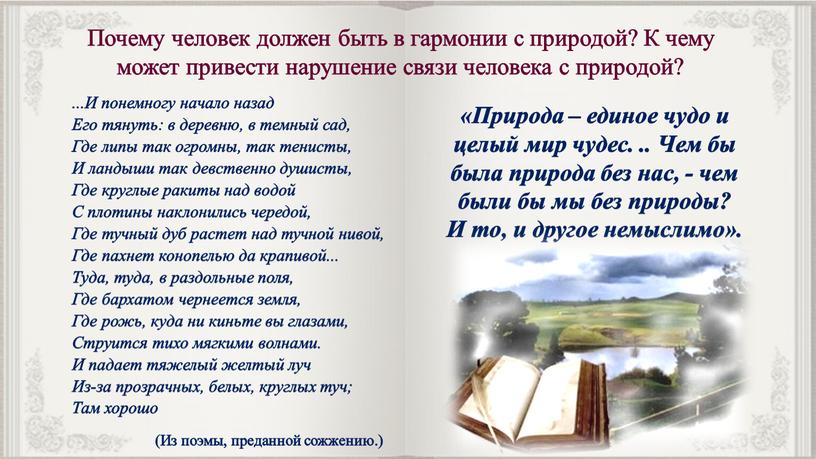 Почему человек должен быть в гармонии с природой? К чему может привести нарушение связи человека с природой?

...И понемногу начало назад
Его тянуть: в деревню, в темный сад,
Где липы так огромны, так тенисты,
И ландыши так девственно душисты,
Где круглые ракиты над водой
С плотины наклонились чередой,
Где тучный дуб растет над тучной нивой,
Где пахнет конопелью да крапивой...
Туда, туда, в раздольные поля,
Где бархатом чернеется земля,
Где рожь, куда ни киньте вы глазами,
Струится тихо мягкими волнами.
И падает тяжелый желтый луч
Из-за прозрачных, белых, круглых туч;
Там хорошо

(Из поэмы, преданной сожжению.)

«Природа – единое чудо и целый мир чудес. .. Чем бы была природа без нас, - чем были бы мы без природы? И то, и другое немыслимо».